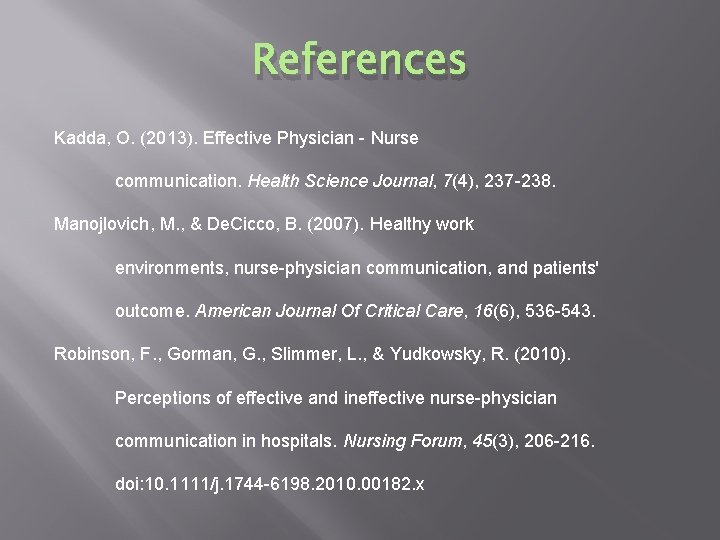 References

Kadda, O. (2013). Effective Physician - Nurse communication. Health Science Journal, 7(4), 237-238.

Manojlovich, M., & DeCicco, B. (2007). Healthy work environments, nurse-physician communication, and patients' outcome. American Journal Of Critical Care, 16(6), 536-543.

Robinson, F., Gorman, G., Slimmer, L., & Yudkowsky, R. (2010). Perceptions of effective and ineffective nurse-physician communication in hospitals. Nursing Forum, 45(3), 206-216. doi:10.1111/j.1744-6198.2010.00182.x